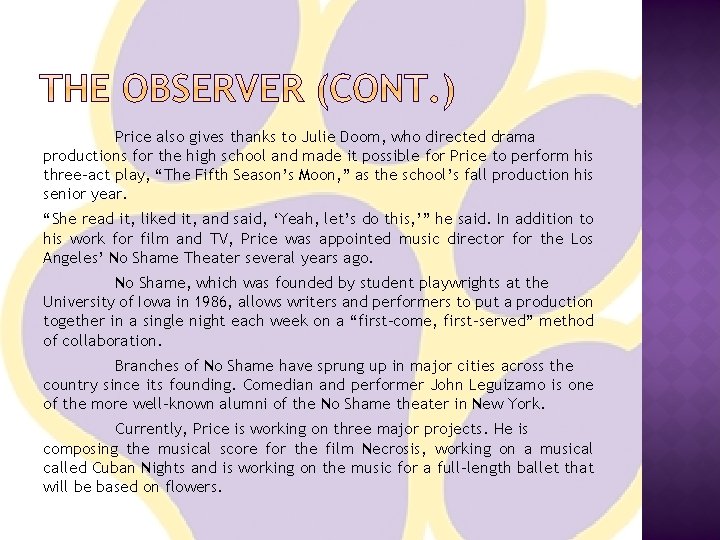 THE OBSERVER (CONT.)

Price also gives thanks to Julie Doom, who directed drama productions for the high school and made it possible for Price to perform his three-act play, “The Fifth Season’s Moon,” as the school’s fall production his senior year.

“She read it, liked it, and said, ‘Yeah, let’s do this,’” he said. In addition to his work for film and TV, Price was appointed music director for the Los Angeles’ No Shame Theater several years ago.

No Shame, which was founded by student playwrights at the University of Iowa in 1986, allows writers and performers to put a production together in a single night each week on a “first-come, first-served” method of collaboration.

Branches of No Shame have sprung up in major cities across the country since its founding. Comedian and performer John Leguizamo is one of the more well-known alumni of the No Shame theater in New York.

Currently, Price is working on three major projects. He is composing the musical score for the film Necrosis, working on a musical called Cuban Nights and is working on the music for a full-length ballet that will be based on flowers.